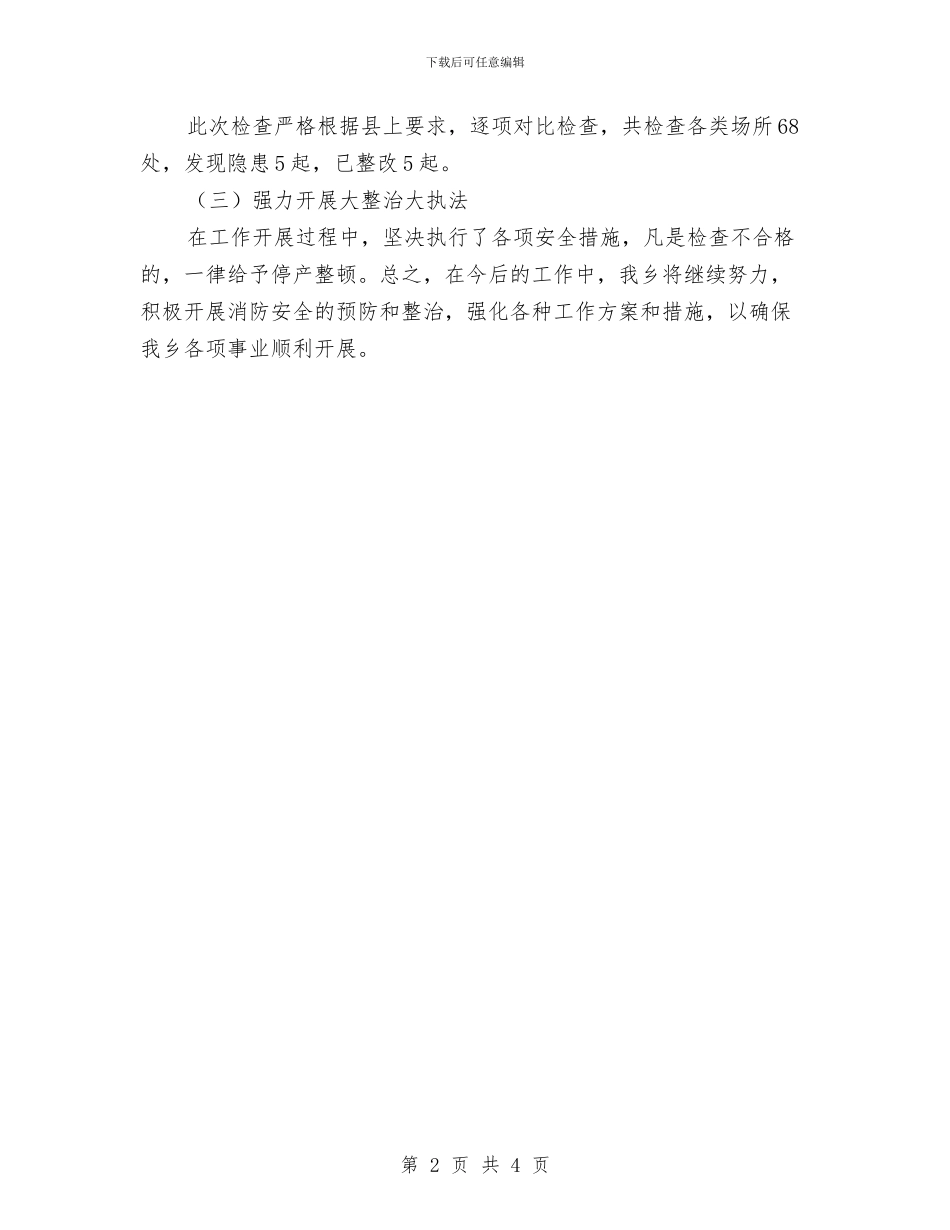 下载后可任意编辑

此次检查严格根据县上要求，逐项对比检查，共检查各类场所68处，发现隐患5起，已整改5起。

（三）强力开展大整治大执法

在工作开展过程中，坚决执行了各项安全措施，凡是检查不合格的，一律给予停产整顿。总之，在今后的工作中，我乡将继续努力，积极开展消防安全的预防和整治，强化各种工作方案和措施，以确保我乡各项事业顺利开展。

第 2 页 共 4 页